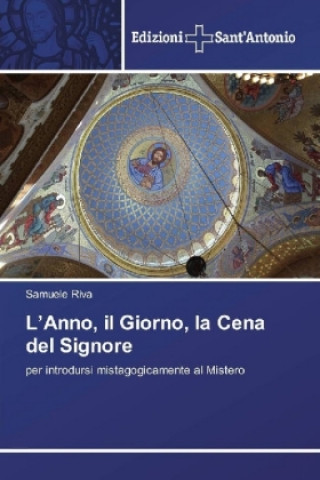 Edizioni Sant'Antonio

Samuele Riva

L'Anno, il Giorno, la Cena del Signore

per introdursi mistagogicamente al Mistero